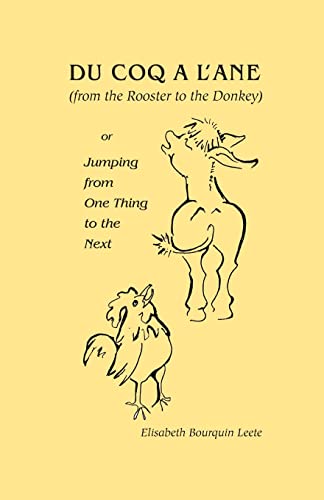 DU COQ A L'ANE
(from the Rooster to the Donkey)

or

Jumping from One Thing to the Next

Elisabeth Bourquin Leete